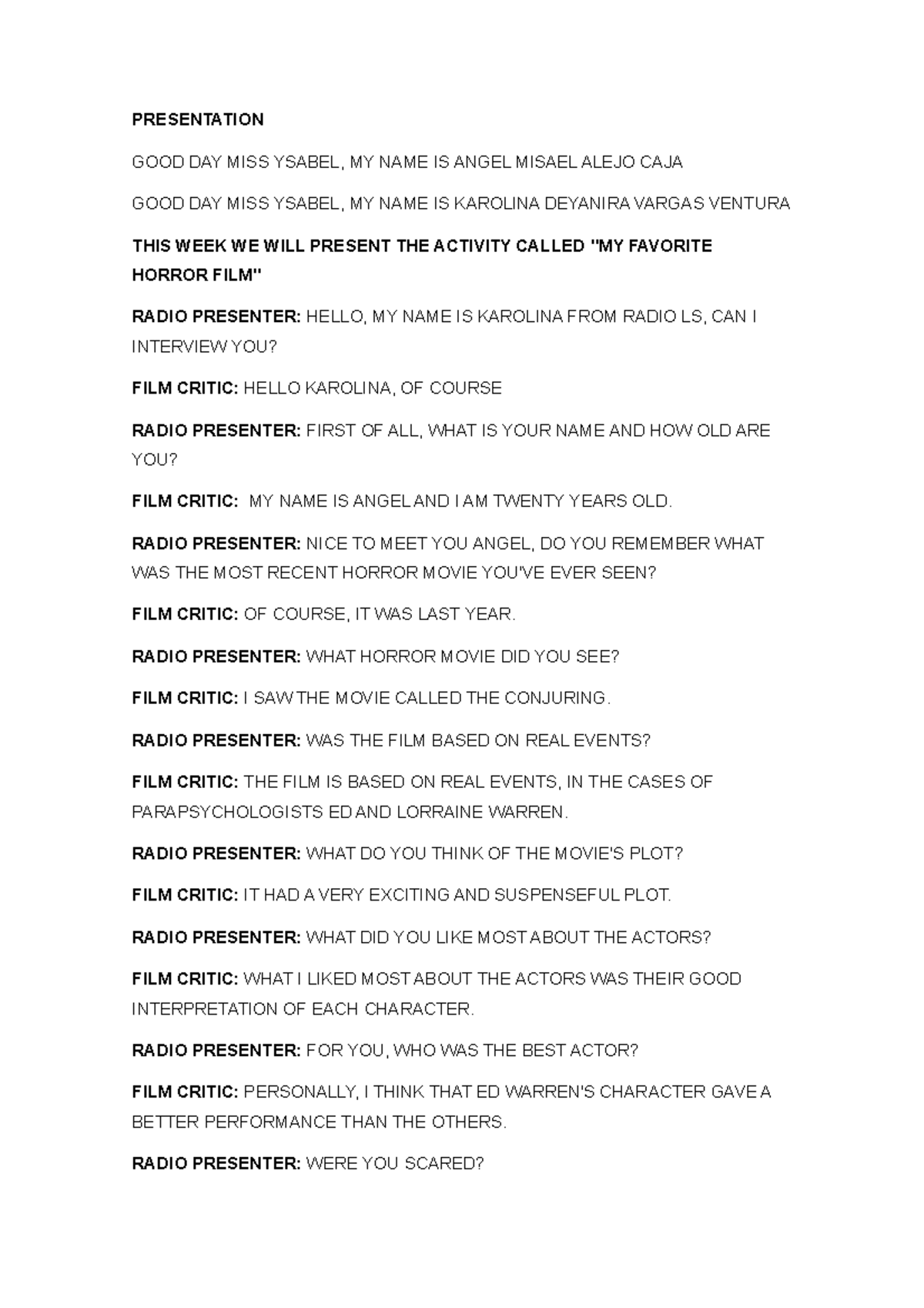 PRESENTATION

GOOD DAY MISS YSABEL, MY NAME IS ANGEL MISAEL ALEJO CAJA

GOOD DAY MISS YSABEL, MY NAME IS KAROLINA DEYANIRA VARGAS VENTURA

THIS WEEK WE WILL PRESENT THE ACTIVITY CALLED "MY FAVORITE HORROR FILM"

RADIO PRESENTER: HELLO, MY NAME IS KAROLINA FROM RADIO LS, CAN I INTERVIEW YOU?

FILM CRITIC: HELLO KAROLINA, OF COURSE

RADIO PRESENTER: FIRST OF ALL, WHAT IS YOUR NAME AND HOW OLD ARE YOU?

FILM CRITIC: MY NAME IS ANGEL AND I AM TWENTY YEARS OLD.

RADIO PRESENTER: NICE TO MEET YOU ANGEL, DO YOU REMEMBER WHAT WAS THE MOST RECENT HORROR MOVIE YOU'VE EVER SEEN?

FILM CRITIC: OF COURSE, IT WAS LAST YEAR.

RADIO PRESENTER: WHAT HORROR MOVIE DID YOU SEE?

FILM CRITIC: I SAW THE MOVIE CALLED THE CONJURING.

RADIO PRESENTER: WAS THE FILM BASED ON REAL EVENTS?

FILM CRITIC: THE FILM IS BASED ON REAL EVENTS, IN THE CASES OF PARAPSYCHOLOGISTS ED AND LORRAINE WARREN.

RADIO PRESENTER: WHAT DO YOU THINK OF THE MOVIE'S PLOT?

FILM CRITIC: IT HAD A VERY EXCITING AND SUSPENSEFUL PLOT.

RADIO PRESENTER: WHAT DID YOU LIKE MOST ABOUT THE ACTORS?

FILM CRITIC: WHAT I LIKED MOST ABOUT THE ACTORS WAS THEIR GOOD INTERPRETATION OF EACH CHARACTER.

RADIO PRESENTER: FOR YOU, WHO WAS THE BEST ACTOR?

FILM CRITIC: PERSONALLY, I THINK THAT ED WARREN'S CHARACTER GAVE A BETTER PERFORMANCE THAN THE OTHERS.

RADIO PRESENTER: WERE YOU SCARED?